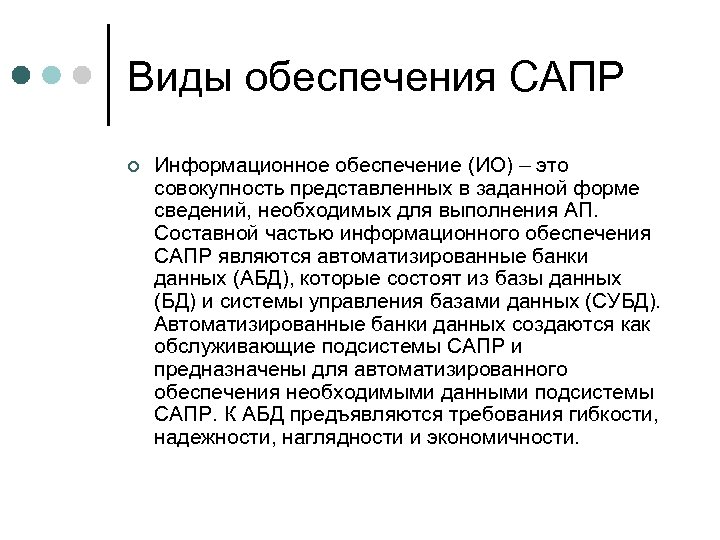 Виды обеспечения САПР

Информационное обеспечение (ИО) – это совокупность представленных в заданной форме сведений, необходимых для выполнения АП. Составной частью информационного обеспечения САПР являются автоматизированные банки данных (АБД), которые состоят из базы данных (БД) и системы управления базами данных (СУБД). Автоматизированные банки данных создаются как обслуживающие подсистемы САПР и предназначены для автоматизированного обеспечения необходимыми данными подсистемы САПР. К АБД предъявляются требования гибкости, надежности, наглядности и экономичности.